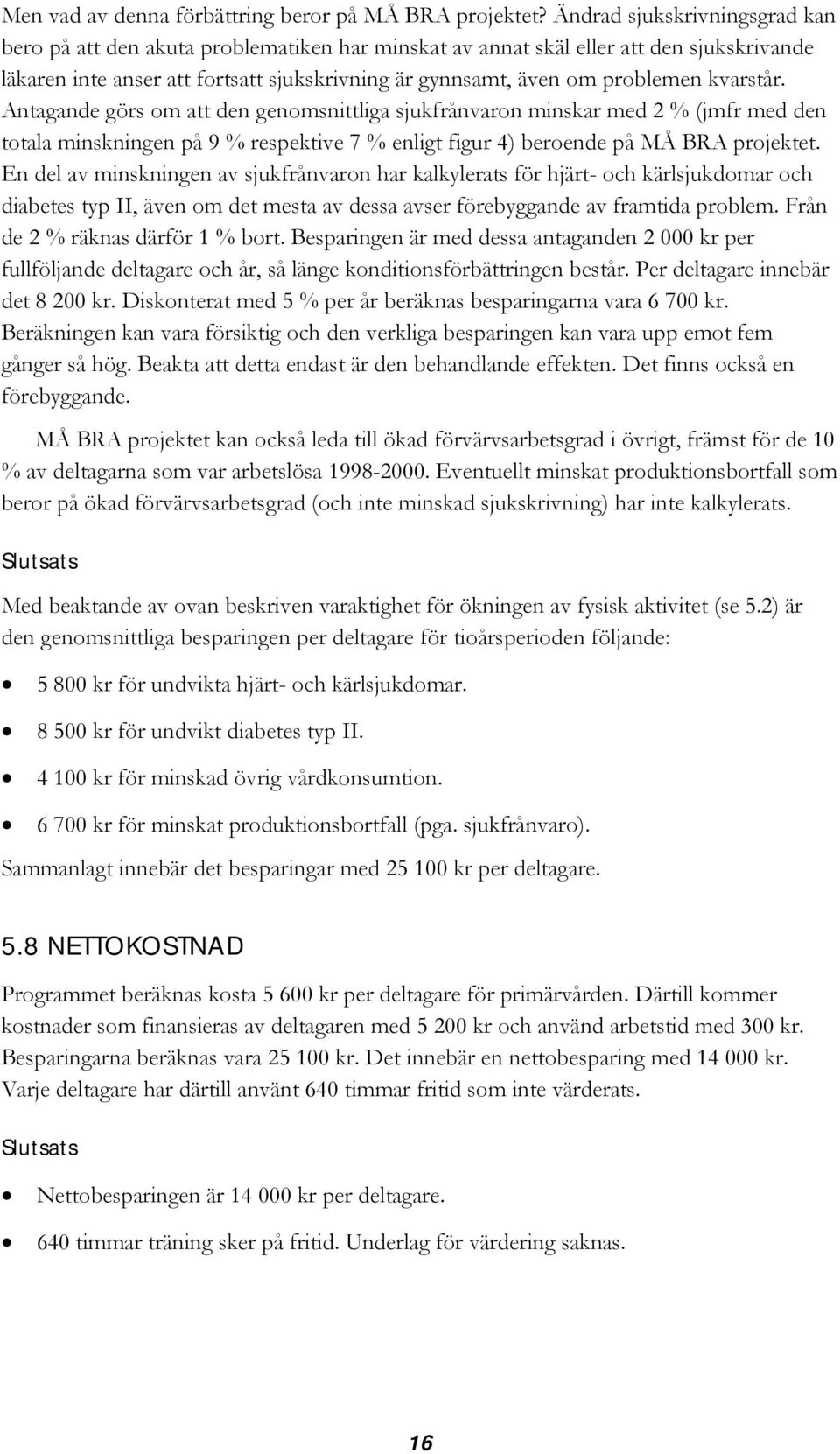 Men vad av denna förbättring beror på MÅ BRA projektet? Ändrad sjukskrivningsgrad kan bero på att den akuta problematiken har minskat av annat skäl eller att den sjukskrivande läkaren inte anser att fortsatt sjukskrivning är gynnsamt, även om problemen kvarstår. Antagande görs om att den genomsnittliga sjukfrånvaron minskar med 2 % (jmfr med den totala minskningen på 9 % respektive 7 % enligt figur 4) beroende på MÅ BRA projektet. En del av minskningen av sjukfrånvaron har kalkylerats för hjärt- och kärlsjukdomar och diabetes typ II, även om det mesta av dessa avser förebyggande av framtida problem. Från de 2 % räknas därför 1 % bort. Besparingen är med dessa antaganden 2 000 kr per fullföljande deltagare och år, så länge konditionsförbättringen består. Per deltagare innebär det 8 200 kr. Diskonterat med 5 % per år beräknas besparingarna vara 6 700 kr. Beräkningen kan vara försiktig och den verkliga besparingen kan vara upp emot fem gånger så hög. Beakta att detta endast är den behandlande effekten. Det finns också en förebyggande.

MÅ BRA projektet kan också leda till ökad förvärvsarbetsgrad i övrigt, främst för de 10 % av deltagarna som var arbetslösa 1998-2000. Eventuellt minskat produktionsbortfall som beror på ökad förvärvsarbetsgrad (och inte minskad sjukskrivning) har inte kalkylerats.

Slutsats

Med beaktande av ovan beskriven varaktighet för ökningen av fysisk aktivitet (se 5.2) är den genomsnittliga besparingen per deltagare för tioårsperioden följande:

• 5 800 kr för undvikta hjärt- och kärlsjukdomar.

• 8 500 kr för undvikt diabetes typ II.

• 4 100 kr för minskad övrig vårdkonsumtion.

• 6 700 kr för minskat produktionsbortfall (pga. sjukfrånvaro).

Sammanlagt innebär det besparingar med 25 100 kr per deltagare.

5.8 NETTOKOSTNAD

Programmet beräknas kosta 5 600 kr per deltagare för primärvården. Därtill kommer kostnader som finansieras av deltagaren med 5 200 kr och använd arbetstid med 300 kr. Besparingarna beräknas vara 25 100 kr. Det innebär en nettobesparing med 14 000 kr. Varje deltagare har därtill använt 640 timmar fritid som inte värderats.

Slutsats

• Nettobesparingen är 14 000 kr per deltagare.

• 640 timmar träning sker på fritid. Underlag för värdering saknas.

16